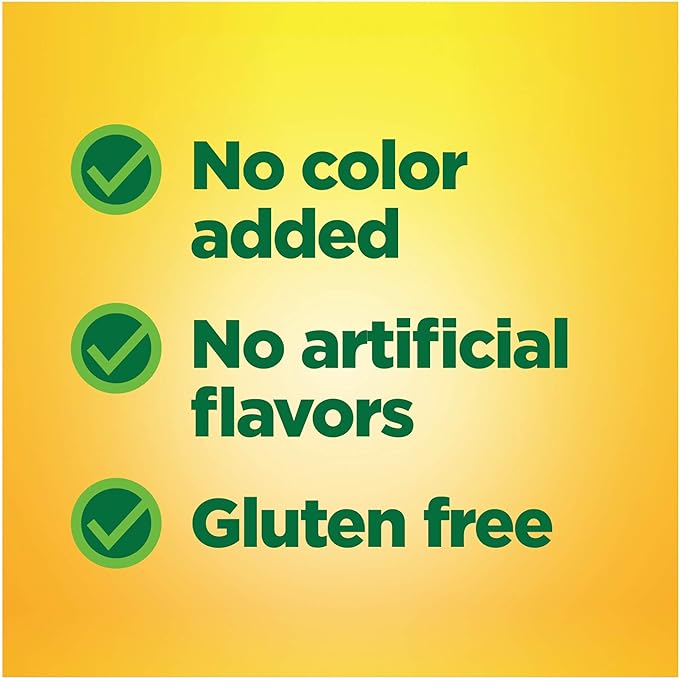 No color added

No artificial flavors

Gluten free